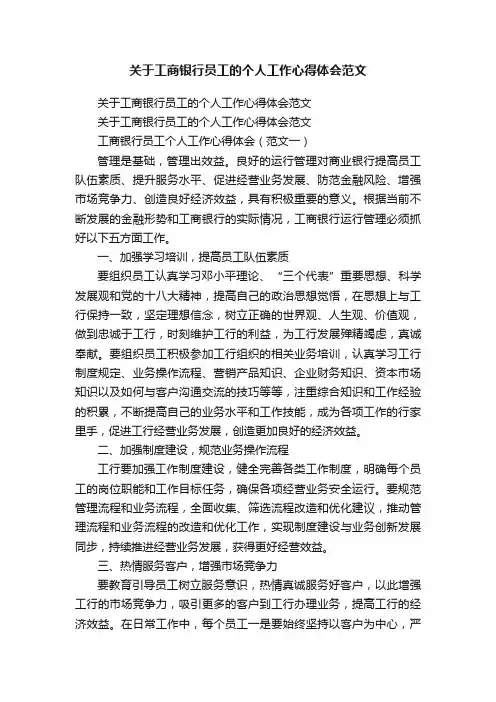 关于工商银行员工的个人工作心得体会范文

关于工商银行员工的个人工作心得体会范文

关于工商银行员工的个人工作心得体会范文

工商银行员工个人工作心得体会（范文一）

管理是基础，管理出效益。良好的运行管理对商业银行提高员工队伍素质、提升服务水平、促进经营业务发展、防范金融风险、增强市场竞争力、创造良好经济效益，具有积极重要的意义。根据当前不断发展的金融形势和工商银行的实际情况，工商银行运行管理必须抓好以下五方面工作。

一、加强学习培训，提高员工队伍素质

要组织员工认真学习邓小平理论、“三个代表”重要思想、科学发展观和党的十八大精神，提高自己的政治思想觉悟，在思想上与工行保持一致，坚定理想信念，树立正确的世界观、人生观、价值观，做到忠诚于工行，时刻维护工行的利益，为工行发展殚精竭虑，真诚奉献。要组织员工积极参加工行组织的相关业务培训，认真学习工行制度规定、业务操作流程、营销产品知识、企业财务知识、资本市场知识以及如何与客户沟通交流的技巧等等，注重综合知识和工作经验的积累，不断提高自己的业务水平和工作技能，成为各项工作的行家里手，促进工行经营业务发展，创造更加良好的经济效益。

二、加强制度建设，规范业务操作流程

工行要加强工作制度建设，健全完善各类工作制度，明确每个员工的岗位职能和工作目标任务，确保各项经营业务安全运行。要规范管理流程和业务流程，全面收集、筛选流程改造和优化建议，推动管理流程和业务流程的改造和优化工作，实现制度建设与业务创新发展同步，持续推进经营业务发展，获得更好经营效益。

三、热情服务客户，增强市场竞争力

要教育引导员工树立服务意识，热情真诚服务好客户，以此增强工行的市场竞争力，吸引更多的客户到工行办理业务，提高工行的经济效益。在日常工作中，每个员工一是要始终坚持以客户为中心，严